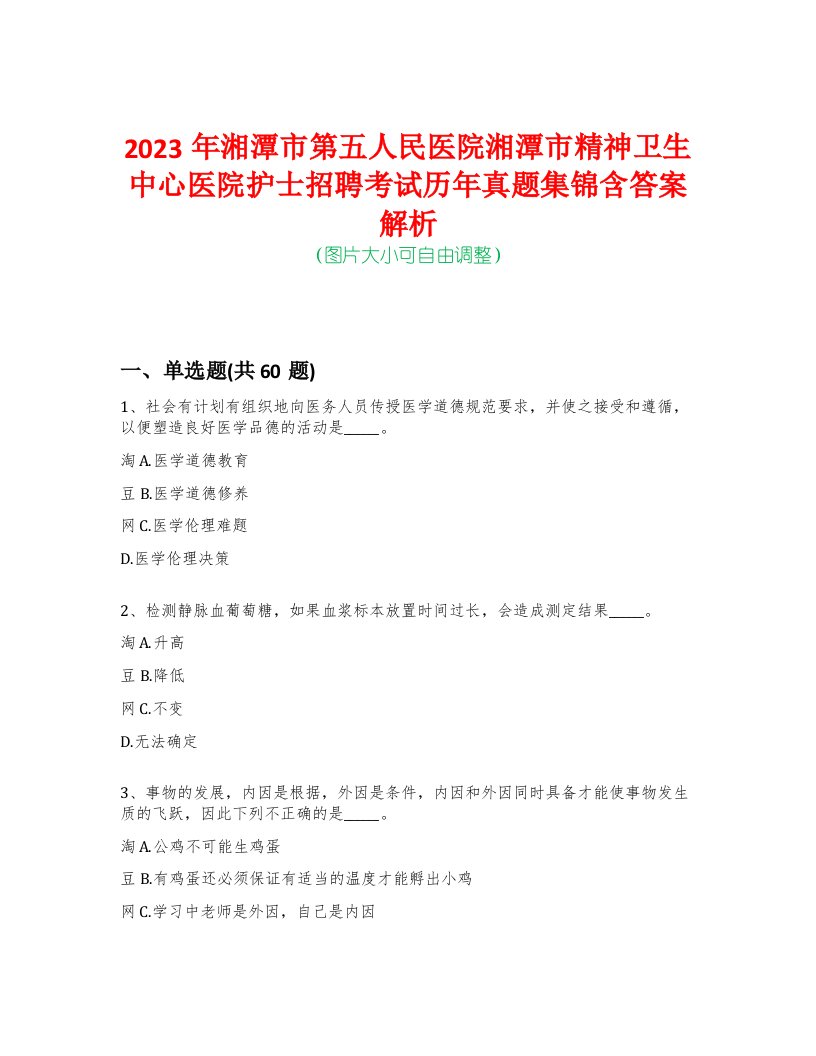 2023 年湘潭市第五人民医院湘潭市精神卫生中心医院护士招聘考试历年真题集锦含答案解析
（图片大小可自由调整）

一、单选题(共 60 题)

1、社会有计划有组织地向医务人员传授医学道德规范要求，并使之接受和遵循，以便塑造良好医学品德的活动是_____。

淘 A.医学道德教育

豆 B.医学道德修养

网 C.医学伦理难题

D.医学伦理决策

2、检测静脉血葡萄糖，如果血浆标本放置时间过长，会造成测定结果_____。

淘 A.升高

豆 B.降低

网 C.不变

D.无法确定

3、事物的发展，内因是根据，外因是条件，内因和外因同时具备才能使事物发生质的飞跃，因此下列不正确的是_____。

淘 A.公鸡不可能生鸡蛋

豆 B.有鸡蛋还必须保证有适当的温度才能孵出小鸡

网 C.学习中老师是外因，自己是内因